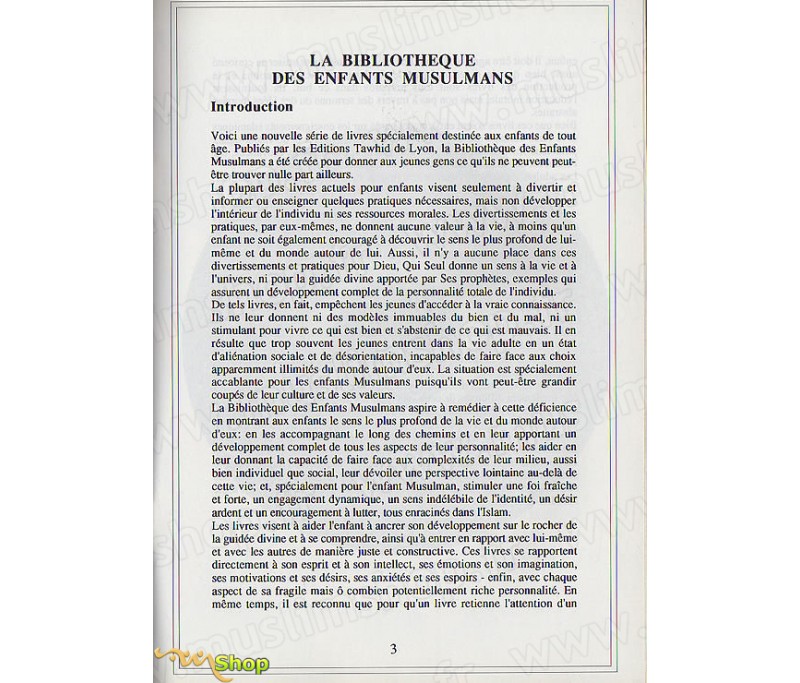 LA BIBLIOTHEQUE
DES ENFANTS MUSULMANS

Introduction

Voici une nouvelle série de livres spécialement destinée aux enfants de tout âge. Publiés par les Editions Tawhid de Lyon, la Bibliothèque des Enfants Musulmans a été créée pour donner aux jeunes gens ce qu'ils ne peuvent peut-être trouver nulle part ailleurs.
La plupart des livres actuels pour enfants visent seulement à divertir et informer ou enseigner quelques pratiques nécessaires, mais non développer l'intérieur de l'individu ni ses ressources morales. Les divertissements et les pratiques, par eux-mêmes, ne donnent aucune valeur à la vie, à moins qu'un enfant ne soit également encouragé à découvrir le sens le plus profond de lui-même et du monde autour de lui. Aussi, il n'y a aucune place dans ces divertissements et pratiques pour Dieu, Qui Seul donne un sens à la vie et à l'univers, ni pour la guidée divine apportée par Ses prophètes, exemples qui assurent un développement complet de la personnalité totale de l'individu.
De tels livres, en fait, empêchent les jeunes d'accéder à la vraie connaissance. Ils ne leur donnent ni des modèles immuables du bien et du mal, ni un stimulant pour vivre ce qui est bien et s'abstenir de ce qui est mauvais. Il en résulte que trop souvent les jeunes entrent dans la vie adulte en un état d'aliénation sociale et de désorientation, incapables de faire face aux choix apparemment illimités du monde autour d'eux. La situation est spécialement accablante pour les enfants Musulmans puisqu'ils vont peut-être grandir coupés de leur culture et de ses valeurs.
La Bibliothèque des Enfants Musulmans aspire à remédier à cette déficience en montrant aux enfants le sens le plus profond de la vie et du monde autour d'eux: en les accompagnant le long des chemins et en leur apportant un développement complet de tous les aspects de leur personnalité; les aider en leur donnant la capacité de faire face aux complexités de leur milieu, aussi bien individuel que social, leur dévoiler une perspective lointaine au-delà de cette vie; et, spécialement pour l'enfant Musulman, stimuler une foi fraîche et forte, un engagement dynamique, un sens indélébile de l'identité, un désir ardent et un encouragement à lutter, tous enracinés dans l'Islam.
Les livres visent à aider l'enfant à ancrer son développement sur le rocher de la guidée divine et à se comprendre, ainsi qu'à entrer en rapport avec lui-même et avec les autres de manière juste et constructive. Ces livres se rapportent directement à son esprit et à son intellect, ses émotions et son imagination, ses motivations et ses désirs, ses anxiétés et ses espoirs - enfin, avec chaque aspect de sa fragile mais ô combien potentiellement riche personnalité. En même temps, il est reconnu que pour qu'un livre retienne l'attention d'un

3

Shop